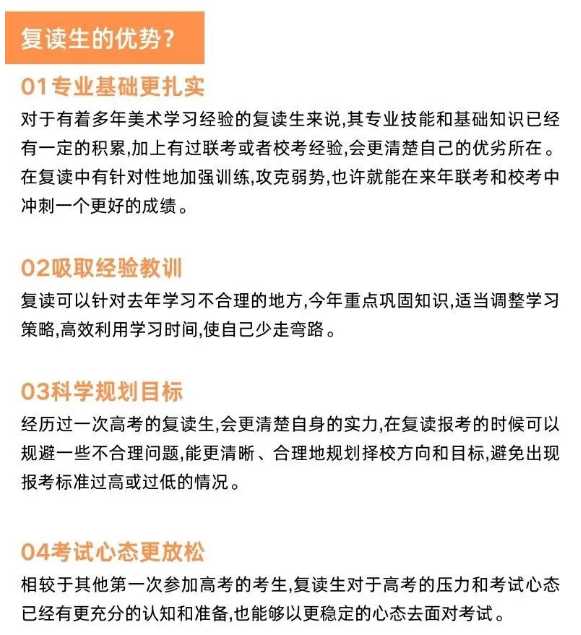 复读生的优势？

01专业基础更扎实

对于有着多年美术学习经验的复读生来说,其专业技能和基础知识已经有一定的积累,加上有过联考或者校考经验,会更清楚自己的优劣所在。在复读中有针对性地加强训练,攻克弱势,也许就能在来年联考和校考中冲刺一个更好的成绩。

02吸取经验教训

复读可以针对去年学习不合理的地方,今年重点巩固知识,适当调整学习策略,高效利用学习时间,使自己少走弯路。

03科学规划目标

经历过一次高考的复读生,会更清楚自身的实力,在复读报考的时候可以规避一些不合理问题,能更清晰、合理地规划择校方向和目标,避免出现报考标准过高或过低的情况。

04考试心态更放松

相较于其他第一次参加高考的考生,复读生对于高考的压力和考试心态已经有更充分的认知和准备,也能够以更稳定的心态去面对考试。